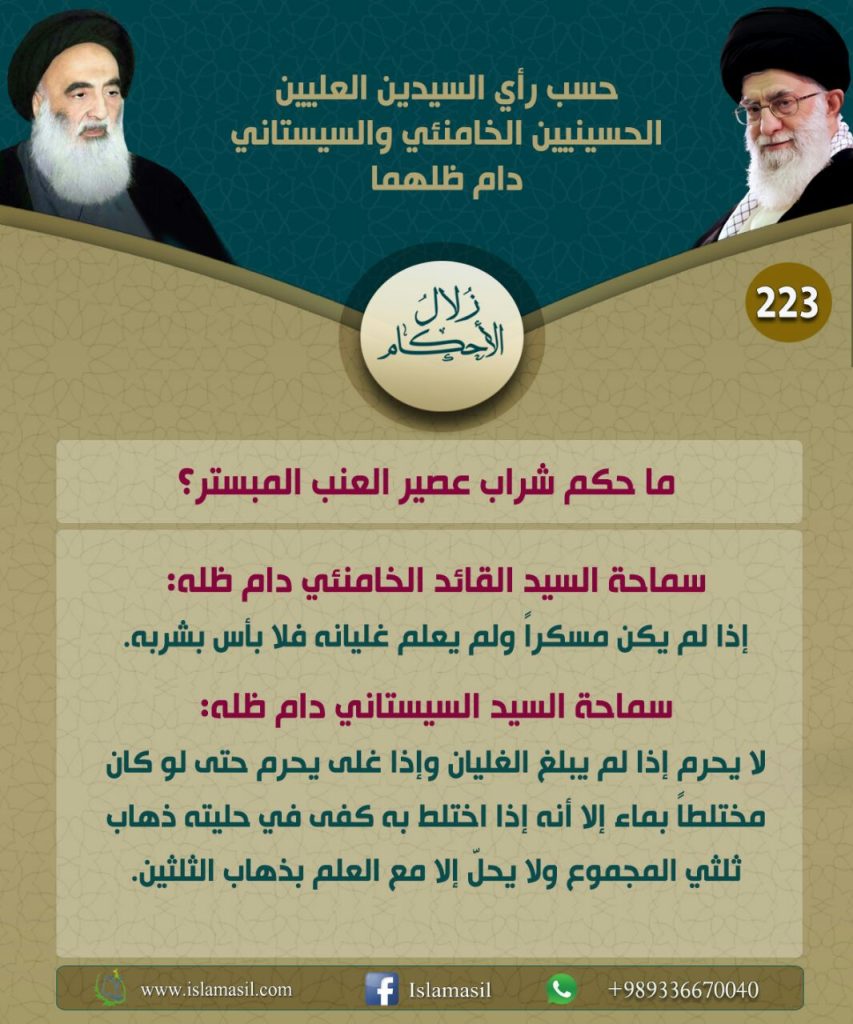 حسب رأي السيدين العليين
الحسينيين الخامنئي والسيستاني
دام ظلهما

زلال الأحكام

223

ما حكم شراب عصير العنب المبستر؟

سماحة السيد القائد الخامنئي دام ظله:
إذا لم يكن مسكراً ولم يعلم غليانه فلا بأس بشربه.

سماحة السيد السيستاني دام ظله:
لا يحرم إذا لم يبلغ الغليان وإذا غلى يحرم حتى لو كان مختلطاً بماء إلا أنه إذا اختلط به كفى في حليته ذهاب ثلثي المجموع ولا يحلّ إلا مع العلم بذهاب الثلثين.

www.islamasil.com
Islamasil
+989336670040